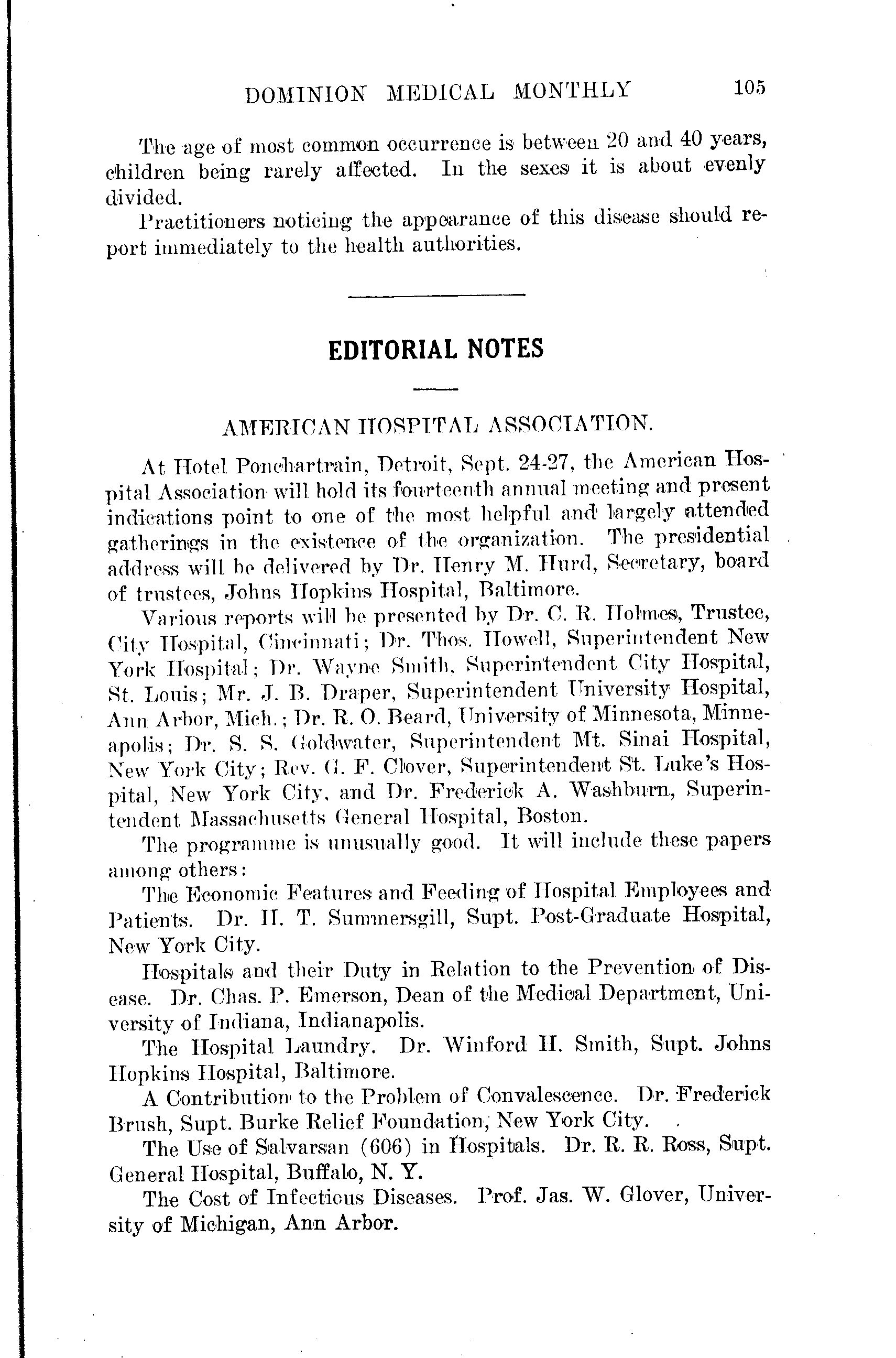 DOMINION MEDICAL MONTHLY 105

The age of most common occurrence is between 20 and 40 years, children being rarely affected. In the sexes it is about evenly divided.

Practitioners noticing the appearance of this disease should report immediately to the health authorities.

EDITORIAL NOTES

AMERICAN HOSPITAL ASSOCIATION.

At Hotel Ponchartrain, Detroit, Sept. 24-27, the American Hospital Association will hold its fourteenth annual meeting and present indications point to one of the most helpful and largely attended gatherings in the existence of the organization. The presidential address will be delivered by Dr. Henry M. Hurd, Secretary, board of trustees, Johns Hopkins Hospital, Baltimore.

Various reports will be presented by Dr. C. R. Holmes, Trustee, City Hospital, Cincinnati; Dr. Thos. Howell, Superintendent New York Hospital; Dr. Wayne Smith, Superintendent City Hospital, St. Louis; Mr. J. B. Draper, Superintendent University Hospital, Ann Arbor, Mich.; Dr. R. O. Beard, University of Minnesota, Minneapolis; Dr. S. S. Goldwater, Superintendent Mt. Sinai Hospital, New York City; Rev. G. F. Clover, Superintendent St. Luke's Hospital, New York City, and Dr. Frederick A. Washburn, Superintendent Massachusetts General Hospital, Boston.

The programme is unusually good. It will include these papers among others:

The Economic Features and Feeding of Hospital Employees and Patients. Dr. H. T. Summersgill, Supt. Post-Graduate Hospital, New York City.

Hospitals and their Duty in Relation to the Prevention of Disease. Dr. Chas. P. Emerson, Dean of the Medical Department, University of Indiana, Indianapolis.

The Hospital Laundry. Dr. Winford H. Smith, Supt. Johns Hopkins Hospital, Baltimore.

A Contribution to the Problem of Convalescence. Dr. Frederick Brush, Supt. Burke Relief Foundation, New York City.

The Use of Salvarsan (606) in Hospitals. Dr. R. R. Ross, Supt. General Hospital, Buffalo, N. Y.

The Cost of Infectious Diseases. Prof. Jas. W. Glover, University of Michigan, Ann Arbor.